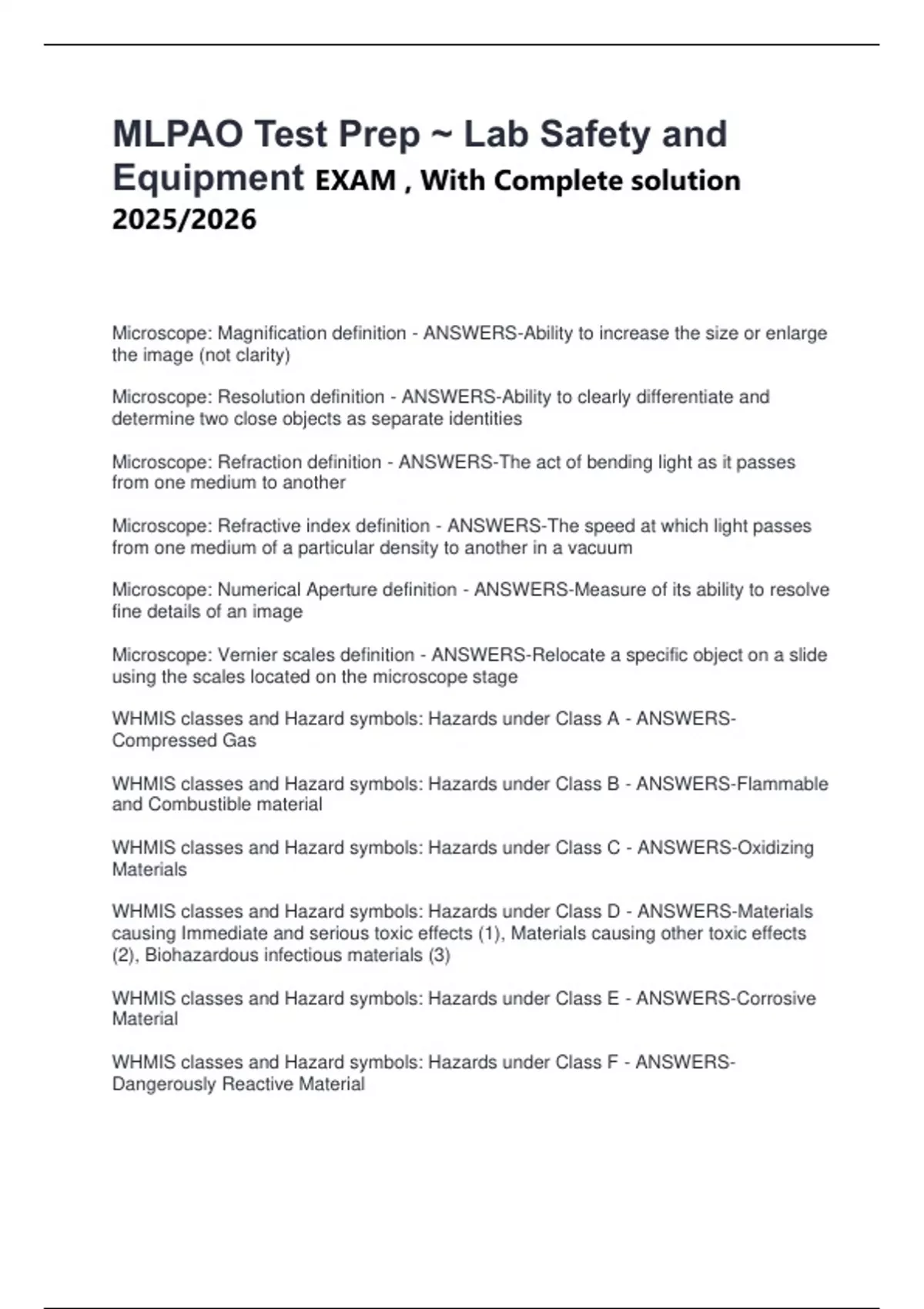 MLPAO Test Prep ~ Lab Safety and Equipment EXAM , With Complete solution 2025/2026

Microscope: Magnification definition - ANSWERS-Ability to increase the size or enlarge the image (not clarity)

Microscope: Resolution definition - ANSWERS-Ability to clearly differentiate and determine two close objects as separate identities

Microscope: Refraction definition - ANSWERS-The act of bending light as it passes from one medium to another

Microscope: Refractive index definition - ANSWERS-The speed at which light passes from one medium of a particular density to another in a vacuum

Microscope: Numerical Aperture definition - ANSWERS-Measure of its ability to resolve fine details of an image

Microscope: Vernier scales definition - ANSWERS-Relocate a specific object on a slide using the scales located on the microscope stage

WHMIS classes and Hazard symbols: Hazards under Class A - ANSWERS-Compressed Gas

WHMIS classes and Hazard symbols: Hazards under Class B - ANSWERS-Flammable and Combustible material

WHMIS classes and Hazard symbols: Hazards under Class C - ANSWERS-Oxidizing Materials

WHMIS classes and Hazard symbols: Hazards under Class D - ANSWERS-Materials causing Immediate and serious toxic effects (1), Materials causing other toxic effects (2), Biohazardous infectious materials (3)

WHMIS classes and Hazard symbols: Hazards under Class E - ANSWERS-Corrosive Material

WHMIS classes and Hazard symbols: Hazards under Class F - ANSWERS-Dangerously Reactive Material